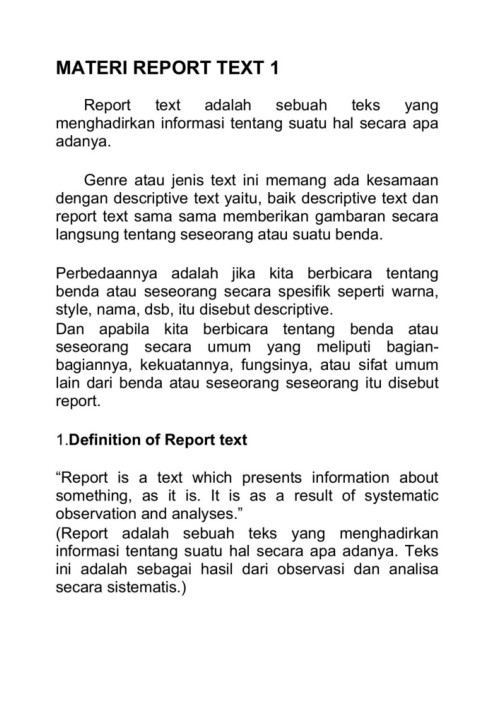 MATERI REPORT TEXT 1

Report text adalah sebuah teks yang menghadirkan informasi tentang suatu hal secara apa adanya.

Genre atau jenis text ini memang ada kesamaan dengan descriptive text yaitu, baik descriptive text dan report text sama sama memberikan gambaran secara langsung tentang seseorang atau suatu benda.

Perbedaannya adalah jika kita berbicara tentang benda atau seseorang secara spesifik seperti warna, style, nama, dsb, itu disebut descriptive.
Dan apabila kita berbicara tentang benda atau seseorang secara umum yang meliputi bagian-bagiannya, kekuatannya, fungsinya, atau sifat umum lain dari benda atau seseorang seseorang itu disebut report.

1.Definition of Report text

“Report is a text which presents information about something, as it is. It is as a result of systematic observation and analyses.”
(Report adalah sebuah teks yang menghadirkan informasi tentang suatu hal secara apa adanya. Teks ini adalah sebagai hasil dari observasi dan analisa secara sistematis.)